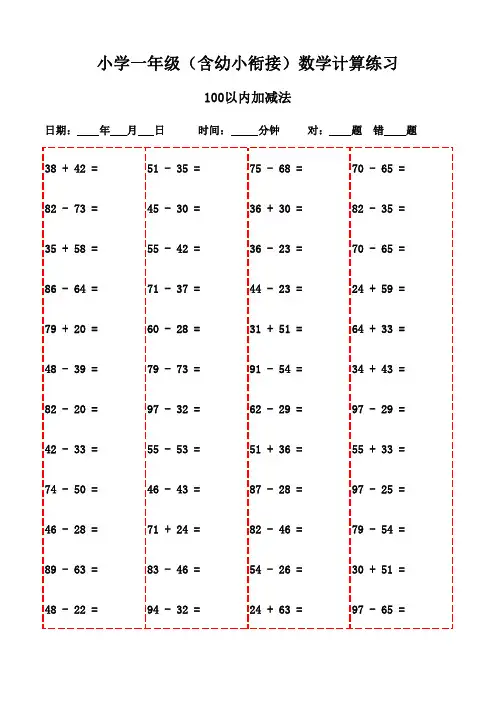 小学一年级（含幼小衔接）数学计算练习

100以内加减法

日期：____年___月___日　　时间：_____分钟　　对：____题　错____题

38 + 42 =
82 - 73 =
35 + 58 =
86 - 64 =
79 + 20 =
48 - 39 =
82 - 20 =
42 - 33 =
74 - 50 =
46 - 28 =
89 - 63 =
48 - 22 =

51 - 35 =
45 - 30 =
55 - 42 =
71 - 37 =
60 - 28 =
79 - 73 =
97 - 32 =
55 - 53 =
46 - 43 =
71 + 24 =
83 - 46 =
94 - 32 =

75 - 68 =
36 + 30 =
36 - 23 =
44 - 23 =
31 + 51 =
91 - 54 =
62 - 29 =
51 + 36 =
87 - 28 =
82 - 46 =
54 - 26 =
24 + 63 =

70 - 65 =
82 - 35 =
70 - 65 =
24 + 59 =
64 + 33 =
34 + 43 =
97 - 29 =
55 + 33 =
97 - 25 =
79 - 54 =
30 + 51 =
97 - 65 =